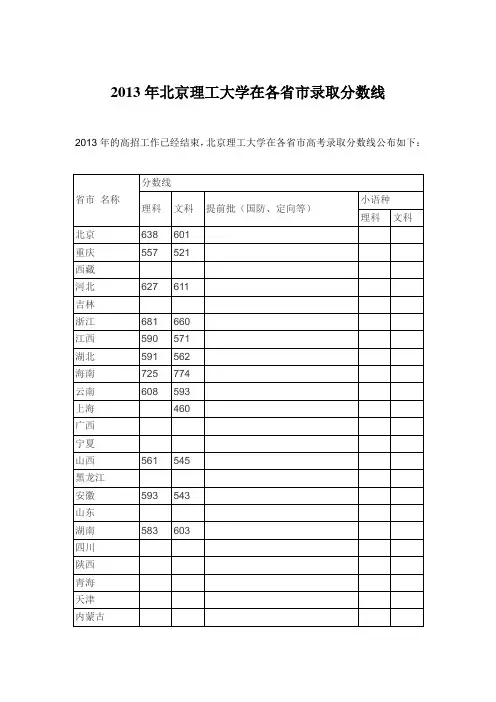 2013 年北京理工大学在各省市录取分数线

2013 年的高招工作已经结束，北京理工大学在各省市高考录取分数线公布如下：

| 省市 名称 | 分数线 | | | | |
|---|---|---|---|---|---|
| | 理科 | 文科 | 提前批（国防、定向等） | 小语种 | |
| | | | | 理科 | 文科 |
| 北京 | 638 | 601 | | | |
| 重庆 | 557 | 521 | | | |
| 西藏 | | | | | |
| 河北 | 627 | 611 | | | |
| 吉林 | | | | | |
| 浙江 | 681 | 660 | | | |
| 江西 | 590 | 571 | | | |
| 湖北 | 591 | 562 | | | |
| 海南 | 725 | 774 | | | |
| 云南 | 608 | 593 | | | |
| 上海 | | 460 | | | |
| 广西 | | | | | |
| 宁夏 | | | | | |
| 山西 | 561 | 545 | | | |
| 黑龙江 | | | | | |
| 安徽 | 593 | 543 | | | |
| 山东 | | | | | |
| 湖南 | 583 | 603 | | | |
| 四川 | | | | | |
| 陕西 | | | | | |
| 青海 | | | | | |
| 天津 | | | | | |
| 内蒙古 | | | | | |